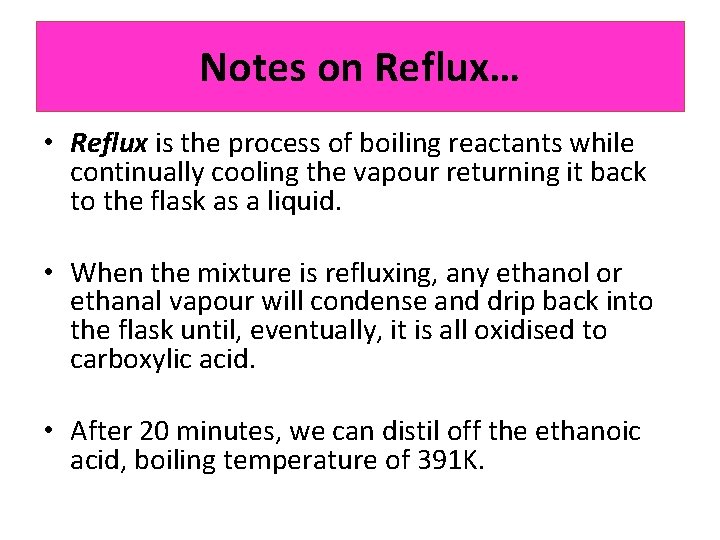 Notes on Reflux…

• Reflux is the process of boiling reactants while continually cooling the vapour returning it back to the flask as a liquid.

• When the mixture is refluxing, any ethanol or ethanal vapour will condense and drip back into the flask until, eventually, it is all oxidised to carboxylic acid.

• After 20 minutes, we can distil off the ethanoic acid, boiling temperature of 391K.